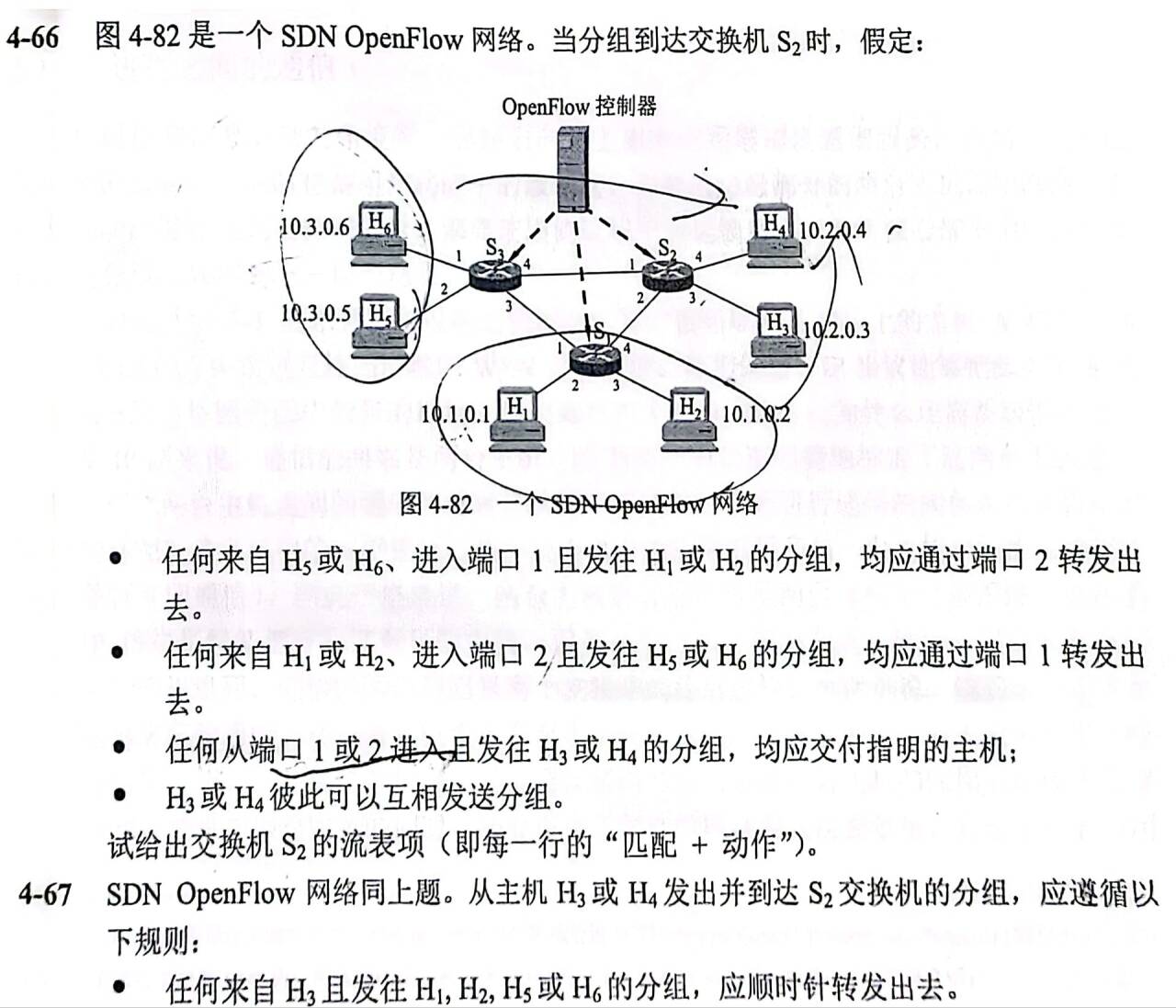 4-66 图 4-82 是一个 SDN OpenFlow 网络。当分组到达交换机 $S_2$ 时，假定：

OpenFlow 控制器

10.3.0.6 $H_6$

10.3.0.5 $H_5$

$S_3$

1 2 3 4

$S_2$

1 2 3 4

$H_4$ 10.2.0.4

$H_3$ 10.2.0.3

$S_1$

1 2 3 4

10.1.0.1 $H_1$

$H_2$ 10.1.0.2

图 4-82 一个 SDN OpenFlow 网络

• 任何来自 $H_5$ 或 $H_6$、进入端口 1 且发往 $H_1$ 或 $H_2$ 的分组，均应通过端口 2 转发出去。

• 任何来自 $H_1$ 或 $H_2$、进入端口 2 且发往 $H_5$ 或 $H_6$ 的分组，均应通过端口 1 转发出去。

• 任何从端口 1 或 2 进入且发往 $H_3$ 或 $H_4$ 的分组，均应交付指明的主机；

• $H_3$ 或 $H_4$ 彼此可以互相发送分组。

试给出交换机 $S_2$ 的流表项（即每一行的“匹配 + 动作”）。

4-67 SDN OpenFlow 网络同上题。从主机 $H_3$ 或 $H_4$ 发出并到达 $S_2$ 交换机的分组，应遵循以下规则：

• 任何来自 $H_3$ 且发往 $H_1$, $H_2$, $H_5$ 或 $H_6$ 的分组，应顺时针转发出去。